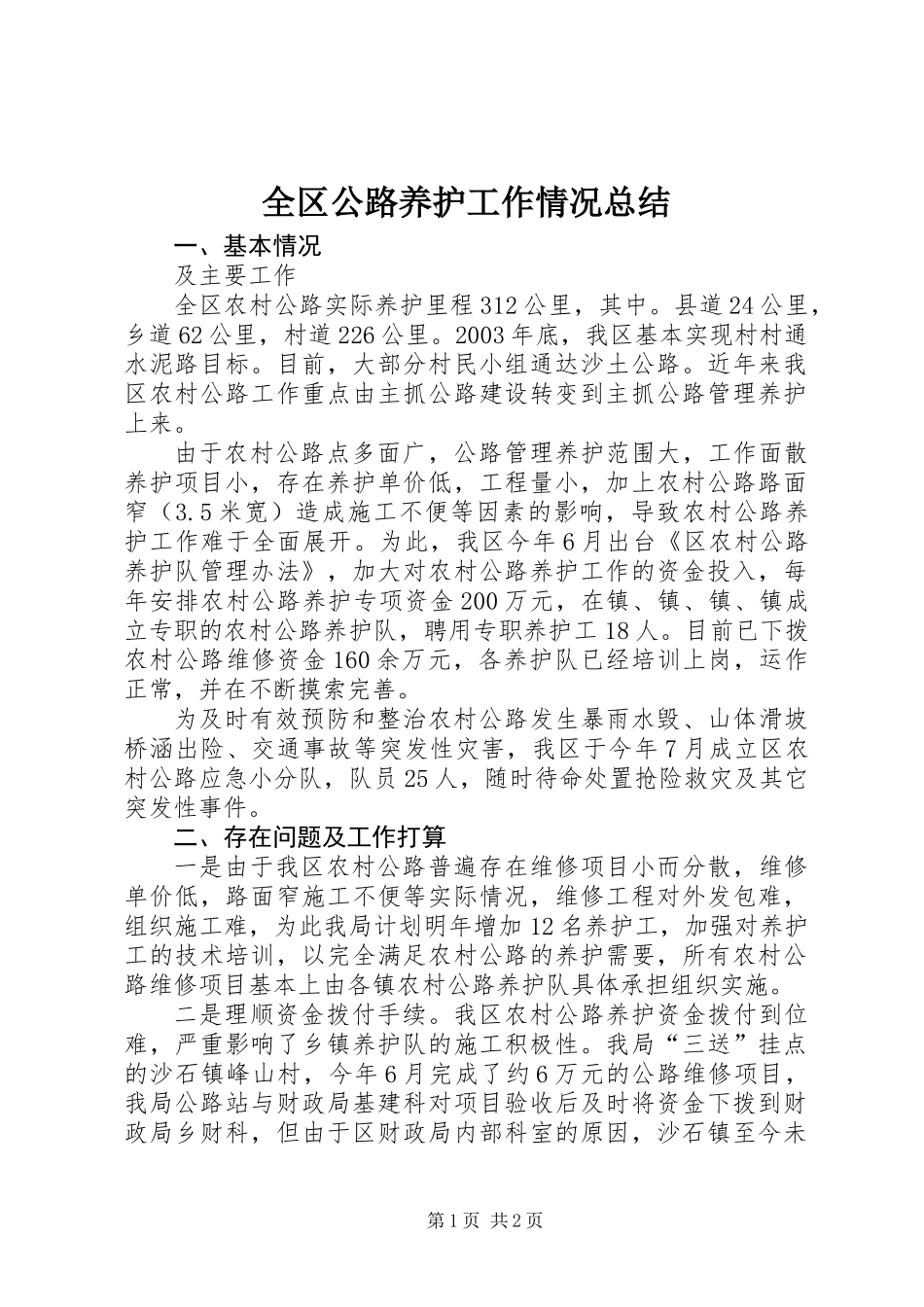 全区公路养护工作情况总结

一、基本情况

及主要工作

全区农村公路实际养护里程312公里，其中。县道24公里，乡道62公里，村道226公里。2003年底，我区基本实现村村通水泥路目标。目前，大部分村民小组通达沙土公路。近年来我区农村公路工作重点由主抓公路建设转变到主抓公路管理养护上来。

由于农村公路点多面广，公路管理养护范围大，工作面散养护项目小，存在养护单价低，工程量小，加上农村公路路面窄（3.5米宽）造成施工不便等因素的影响，导致农村公路养护工作难于全面展开。为此，我区今年6月出台《区农村公路养护队管理办法》，加大对农村公路养护工作的资金投入，每年安排农村公路养护专项资金200万元，在镇、镇、镇、镇成立专职的农村公路养护队，聘用专职养护工18人。目前已下拨农村公路维修资金160余万元，各养护队已经培训上岗，运作正常，并在不断摸索完善。

为及时有效预防和整治农村公路发生暴雨水毁、山体滑坡桥涵出险、交通事故等突发性灾害，我区于今年7月成立区农村公路应急小分队，队员25人，随时待命处置抢险救灾及其它突发性事件。

二、存在问题及工作打算

一是由于我区农村公路普遍存在维修项目小而分散，维修单价低，路面窄施工不便等实际情况，维修工程对外发包难，组织施工难，为此我局计划明年增加12名养护工，加强对养护工的技术培训，以完全满足农村公路的养护需要，所有农村公路维修项目基本上由各镇农村公路养护队具体承担组织实施。

二是理顺资金拨付手续。我区农村公路养护资金拨付到位难，严重影响了乡镇养护队的施工积极性。我局“三送”挂点的沙石镇峰山村，今年6月完成了约6万元的公路维修项目，我局公路站与财政局基建科对项目验收后及时将资金下拨到财政局乡财科，但由于区财政局内部科室的原因，沙石镇至今未

第1页 共2页